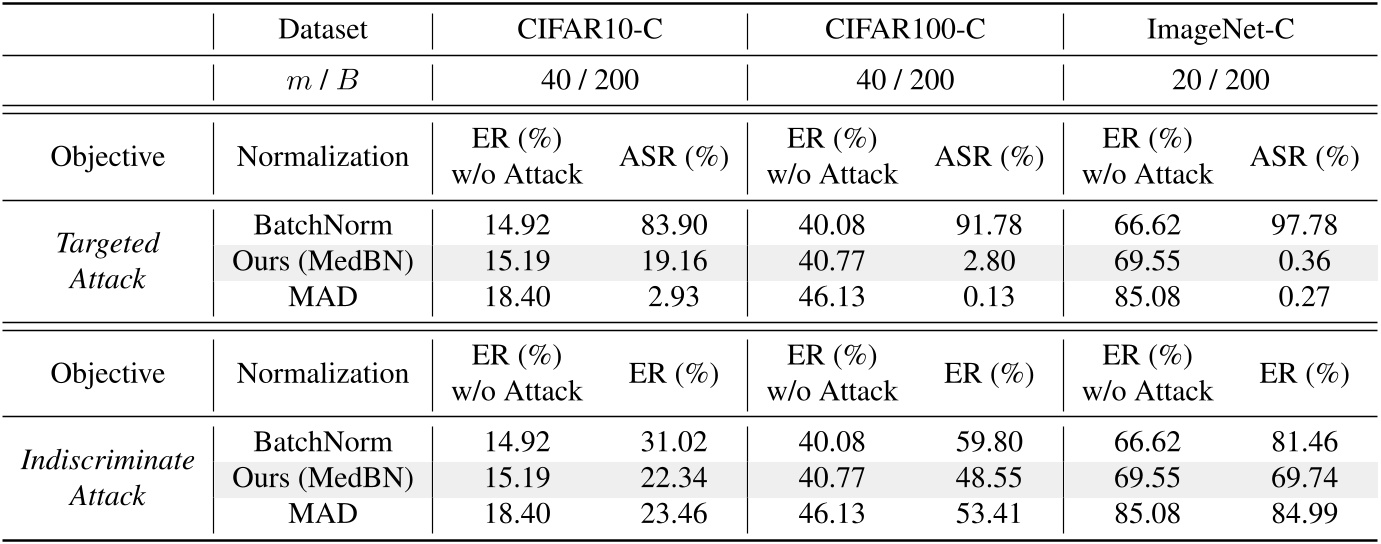 |  | Dataset | CIFAR10-C |  | CIFAR100-C |  | ImageNet-C |  |
|---|---|---|---|---|---|---|---|
|  | $m$ / $B$ | 40 / 200 |  | 40 / 200 |  | 20 / 200 |  |
| Objective | Normalization | ER (%) w/o Attack | ASR (%) | ER (%) w/o Attack | ASR (%) | ER (%) w/o Attack | ASR (%) |
| Targeted Attack | BatchNorm | 14.92 | 83.90 | 40.08 | 91.78 | 66.62 | 97.78 |
|  | Ours (MedBN) | 15.19 | 19.16 | 40.77 | 2.80 | 69.55 | 0.36 |
|  | MAD | 18.40 | 2.93 | 46.13 | 0.13 | 85.08 | 0.27 |
| Objective | Normalization | ER (%) w/o Attack | ER (%) | ER (%) w/o Attack | ER (%) | ER (%) w/o Attack | ER (%) |
| Indiscriminate Attack | BatchNorm | 14.92 | 31.02 | 40.08 | 59.80 | 66.62 | 81.46 |
|  | Ours (MedBN) | 15.19 | 22.34 | 40.77 | 48.55 | 69.55 | 69.74 |
|  | MAD | 18.40 | 23.46 | 46.13 | 53.41 | 85.08 | 84.99 |